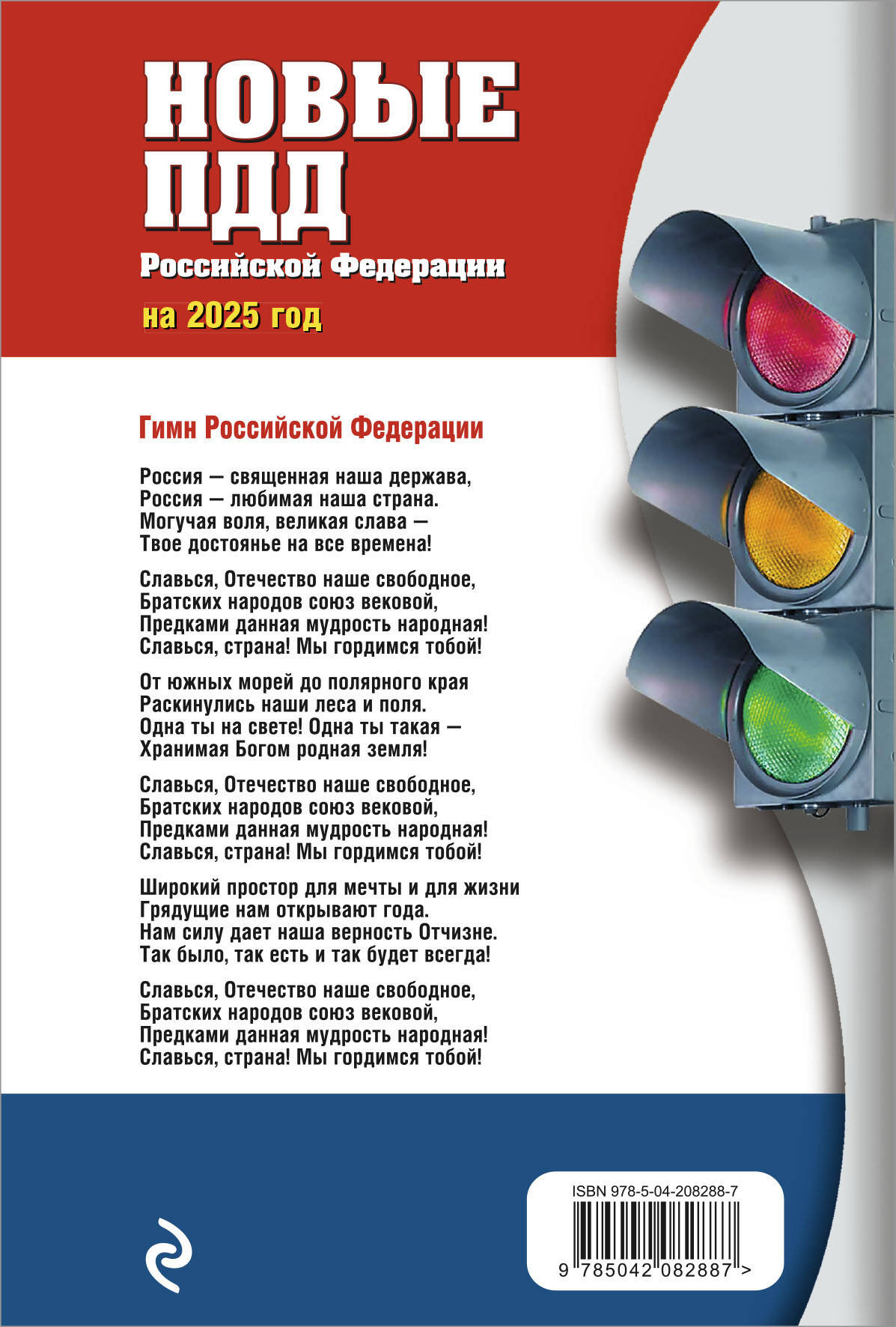 НОВЫЕ ПДД
Российской Федерации
на 2025 год

Гимн Российской Федерации

Россия — священная наша держава,
Россия — любимая наша страна.
Могучая воля, великая слава —
Твое достоянье на все времена!

Славься, Отечество наше свободное,
Братских народов союз вековой,
Предками данная мудрость народная!
Славься, страна! Мы гордимся тобой!

От южных морей до полярного края
Раскинулись наши леса и поля.
Одна ты на свете! Одна ты такая —
Хранимая Богом родная земля!

Славься, Отечество наше свободное,
Братских народов союз вековой,
Предками данная мудрость народная!
Славься, страна! Мы гордимся тобой!

Широкий простор для мечты и для жизни
Грядущие нам открывают года.
Нам силу дает наша верность Отчизне.
Так было, так есть и так будет всегда!

Славься, Отечество наше свободное,
Братских народов союз вековой,
Предками данная мудрость народная!
Славься, страна! Мы гордимся тобой!

ISBN 978-5-04-208288-7
9 785042 082887 >